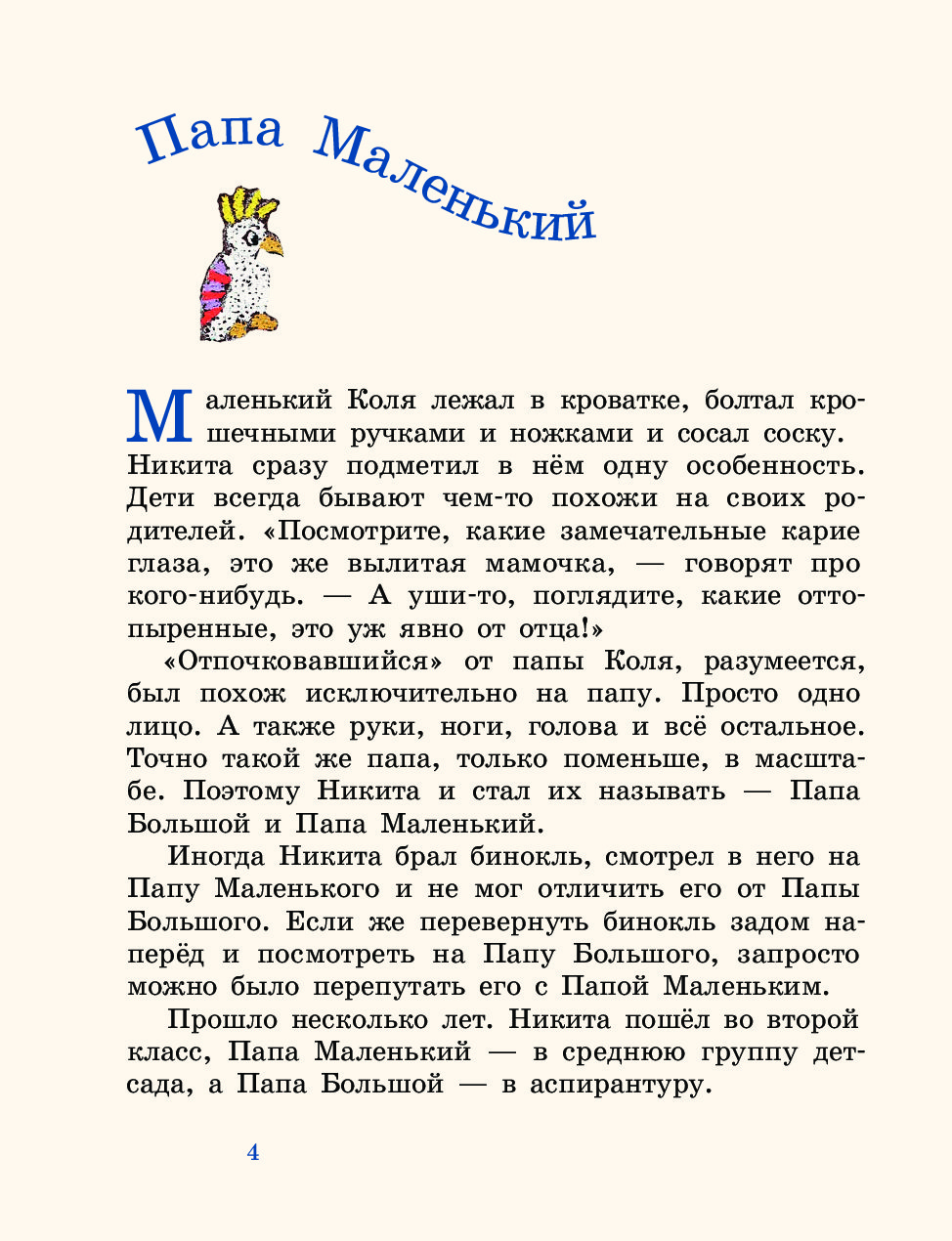 Папа Маленький

Маленький Коля лежал в кроватке, болтал крошечными ручками и ножками и сосал соску. Никита сразу подметил в нём одну особенность. Дети всегда бывают чем-то похожи на своих родителей. «Посмотрите, какие замечательные карие глаза, это же вылитая мамочка, — говорят про кого-нибудь. — А уши-то, поглядите, какие оттопыренные, это уж явно от отца!»

«Отпочковавшийся» от папы Коля, разумеется, был похож исключительно на папу. Просто одно лицо. А также руки, ноги, голова и всё остальное. Точно такой же папа, только поменьше, в масштабе. Поэтому Никита и стал их называть — Папа Большой и Папа Маленький.

Иногда Никита брал бинокль, смотрел в него на Папу Маленького и не мог отличить его от Папы Большого. Если же перевернуть бинокль задом наперёд и посмотреть на Папу Большого, запросто можно было перепутать его с Папой Маленьким.

Прошло несколько лет. Никита пошёл во второй класс, Папа Маленький — в среднюю группу детсада, а Папа Большой — в аспирантуру.

4